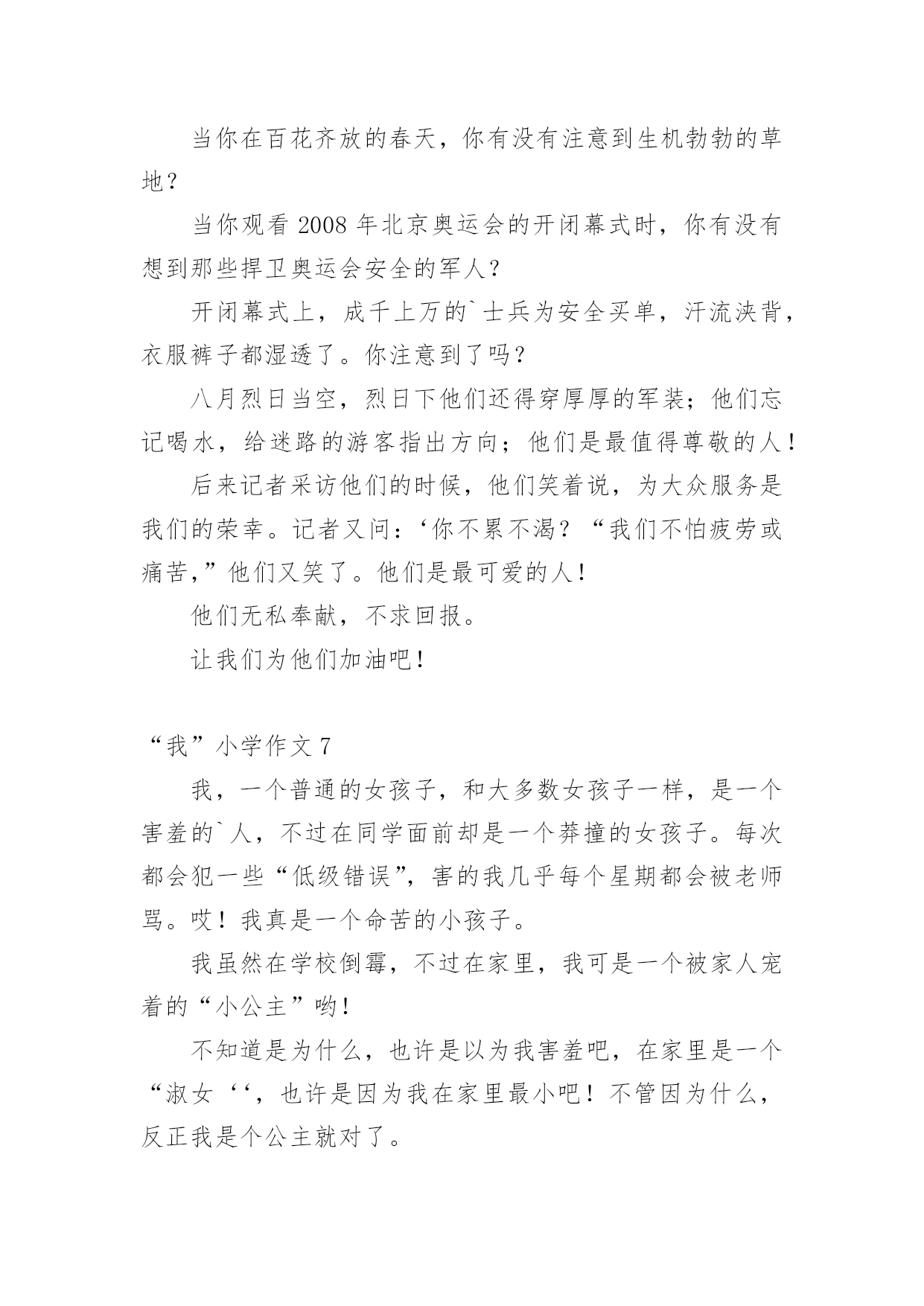 当你在百花齐放的春天，你有没有注意到生机勃勃的草地？

当你观看 2008 年北京奥运会的开闭幕式时，你有没有想到那些捍卫奥运会安全的军人？

开闭幕式上，成千上万的`士兵为安全买单，汗流浃背，衣服裤子都湿透了。你注意到了吗？

八月烈日当空，烈日下他们还得穿厚厚的军装；他们忘记喝水，给迷路的游客指出方向；他们是最值得尊敬的人！

后来记者采访他们的时候，他们笑着说，为大众服务是我们的荣幸。记者又问：‘你不累不渴？“我们不怕疲劳或痛苦，”他们又笑了。他们是最可爱的人！

他们无私奉献，不求回报。

让我们为他们加油吧！

“我”小学作文 7

我，一个普通的女孩子，和大多数女孩子一样，是一个害羞的`人，不过在同学面前却是一个莽撞的女孩子。每次都会犯一些“低级错误”，害的我几乎每个星期都会被老师骂。哎！我真是一个命苦的小孩子。

我虽然在学校倒霉，不过在家里，我可是一个被家人宠着的“小公主”哟！

不知道是为什么，也许是以为我害羞吧，在家里是一个“淑女‘‘，也许是因为我在家里最小吧！不管因为什么，反正我是个公主就对了。